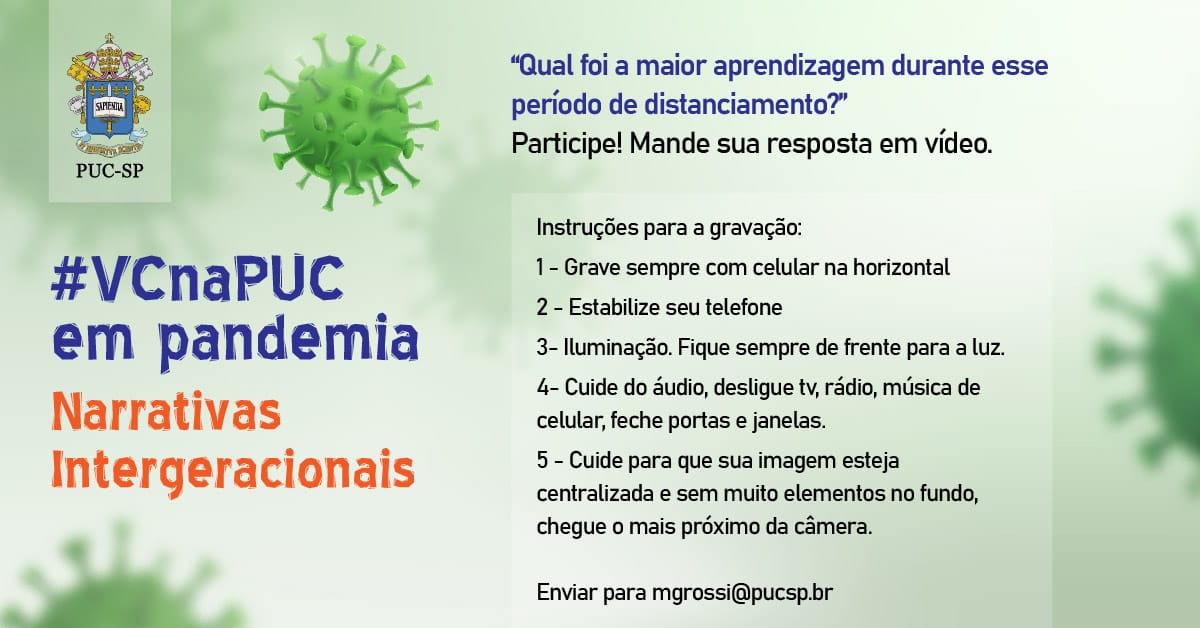 SAPIENTIA

PUC-SP

#VCnaPUC
em pandemia

Narrativas
Intergeracionais

"Qual foi a maior aprendizagem durante esse período de distanciamento?"
Participe! Mande sua resposta em vídeo.

Instruções para a gravação:

1 - Grave sempre com celular na horizontal

2 - Estabilize seu telefone

3- Iluminação. Fique sempre de frente para a luz.

4- Cuide do áudio, desligue tv, rádio, música de celular, feche portas e janelas.

5 - Cuide para que sua imagem esteja centralizada e sem muito elementos no fundo, chegue o mais próximo da câmera.

Enviar para mgrossi@pucsp.br